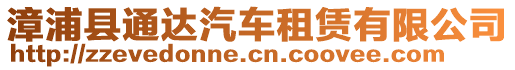 漳浦县通达汽车租赁有限公司
http://zzevedonne.cn.coovee.com